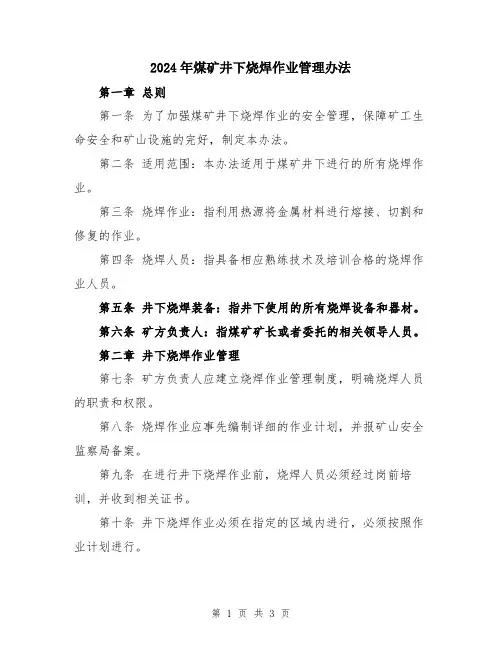 2024年煤矿井下烧焊作业管理办法

第一章 总则

第一条 为了加强煤矿井下烧焊作业的安全管理，保障矿工生命安全和矿山设施的完好，制定本办法。

第二条 适用范围：本办法适用于煤矿井下进行的所有烧焊作业。

第三条 烧焊作业：指利用热源将金属材料进行熔接、切割和修复的作业。

第四条 烧焊人员：指具备相应熟练技术及培训合格的烧焊作业人员。

第五条 井下烧焊装备：指井下使用的所有烧焊设备和器材。

第六条 矿方负责人：指煤矿矿长或者委托的相关领导人员。

第二章 井下烧焊作业管理

第七条 矿方负责人应建立烧焊作业管理制度，明确烧焊人员的职责和权限。

第八条 烧焊作业应事先编制详细的作业计划，并报矿山安全监察局备案。

第九条 在进行井下烧焊作业前，烧焊人员必须经过岗前培训，并收到相关证书。

第十条 井下烧焊作业必须在指定的区域内进行，必须按照作业计划进行。

第 1 页 共 3 页